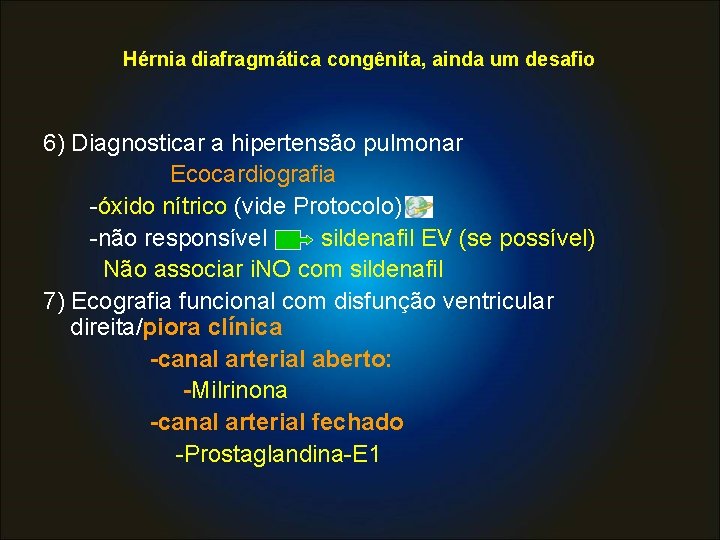 Hérnia diafragmática congênita, ainda um desafio

6) Diagnosticar a hipertensão pulmonar

Ecocardiografia

-óxido nítrico (vide Protocolo)

-não responsível sildenafil EV (se possível)

Não associar iNO com sildenafil

7) Ecografia funcional com disfunção ventricular direita/piora clínica

-canal arterial aberto:

-Milrinona

-canal arterial fechado

-Prostaglandina-E1